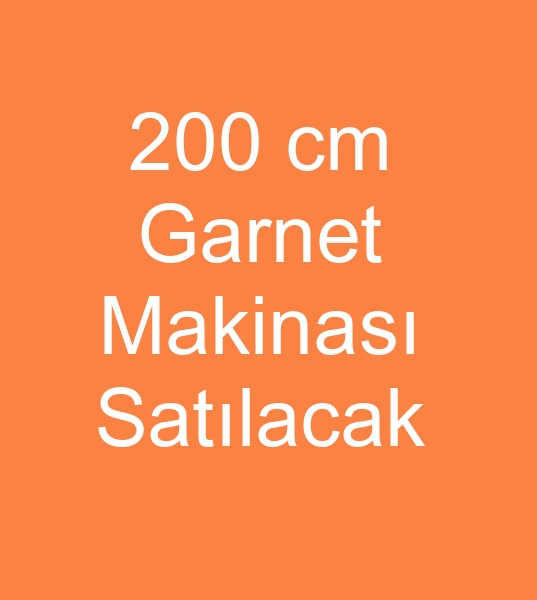 200 cm Garnet Makinası Satılacak